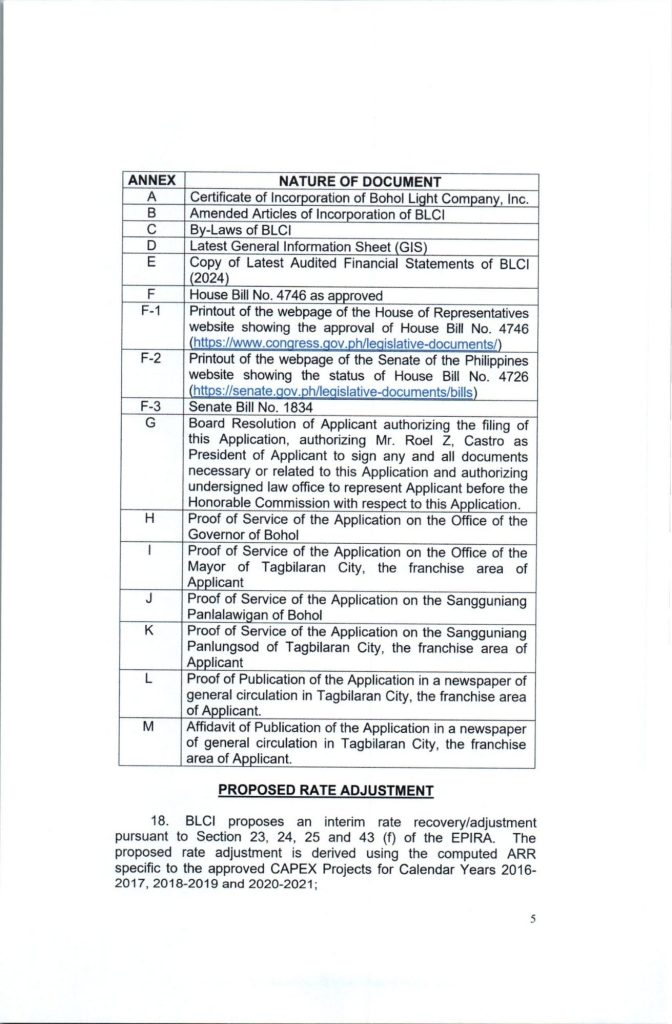 | ANNEX | NATURE OF DOCUMENT |
|---|---|
| A | Certificate of Incorporation of Bohol Light Company, Inc. |
| B | Amended Articles of Incorporation of BLCI |
| C | By-Laws of BLCI |
| D | Latest General Information Sheet (GIS) |
| E | Copy of Latest Audited Financial Statements of BLCI (2024) |
| F | House Bill No. 4746 as approved |
| F-1 | Printout of the webpage of the House of Representatives website showing the approval of House Bill No. 4746 (https://www.congress.gov.ph/legislative-documents/) |
| F-2 | Printout of the webpage of the Senate of the Philippines website showing the status of House Bill No. 4726 (https://senate.gov.ph/legislative-documents/bills) |
| F-3 | Senate Bill No. 1834 |
| G | Board Resolution of Applicant authorizing the filing of this Application, authorizing Mr. Roel Z, Castro as President of Applicant to sign any and all documents necessary or related to this Application and authorizing undersigned law office to represent Applicant before the Honorable Commission with respect to this Application. |
| H | Proof of Service of the Application on the Office of the Governor of Bohol |
| I | Proof of Service of the Application on the Office of the Mayor of Tagbilaran City, the franchise area of Applicant |
| J | Proof of Service of the Application on the Sangguniang Panlalawigan of Bohol |
| K | Proof of Service of the Application on the Sangguniang Panlungsod of Tagbilaran City, the franchise area of Applicant |
| L | Proof of Publication of the Application in a newspaper of general circulation in Tagbilaran City, the franchise area of Applicant. |
| M | Affidavit of Publication of the Application in a newspaper of general circulation in Tagbilaran City, the franchise area of Applicant. |

PROPOSED RATE ADJUSTMENT

18. BLCI proposes an interim rate recovery/adjustment pursuant to Section 23, 24, 25 and 43 (f) of the EPIRA. The proposed rate adjustment is derived using the computed ARR specific to the approved CAPEX Projects for Calendar Years 2016-2017, 2018-2019 and 2020-2021;

5